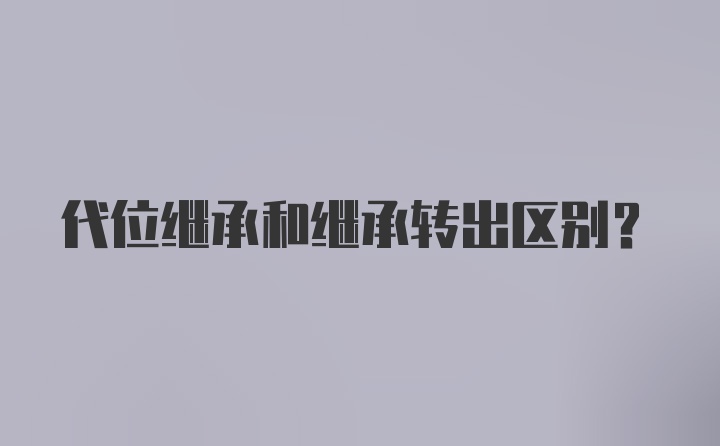 代位继承和继承转出区别？